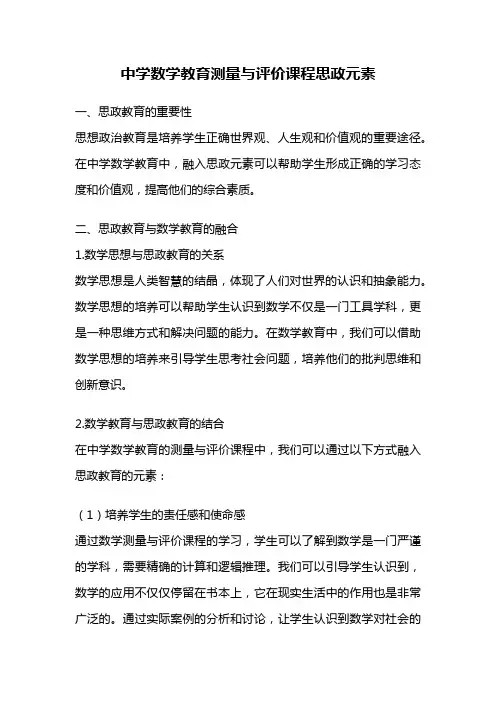 中学数学教育测量与评价课程思政元素

一、思政教育的重要性

思想政治教育是培养学生正确世界观、人生观和价值观的重要途径。在中学数学教育中，融入思政元素可以帮助学生形成正确的学习态度和价值观，提高他们的综合素质。

二、思政教育与数学教育的融合

1.数学思想与思政教育的关系

数学思想是人类智慧的结晶，体现了人们对世界的认识和抽象能力。数学思想的培养可以帮助学生认识到数学不仅是一门工具学科，更是一种思维方式和解决问题的能力。在数学教育中，我们可以借助数学思想的培养来引导学生思考社会问题，培养他们的批判思维和创新意识。

2.数学教育与思政教育的结合

在中学数学教育的测量与评价课程中，我们可以通过以下方式融入思政教育的元素：

（1）培养学生的责任感和使命感

通过数学测量与评价课程的学习，学生可以了解到数学是一门严谨的学科，需要精确的计算和逻辑推理。我们可以引导学生认识到，数学的应用不仅仅停留在书本上，它在现实生活中的作用也是非常广泛的。通过实际案例的分析和讨论，让学生认识到数学对社会的